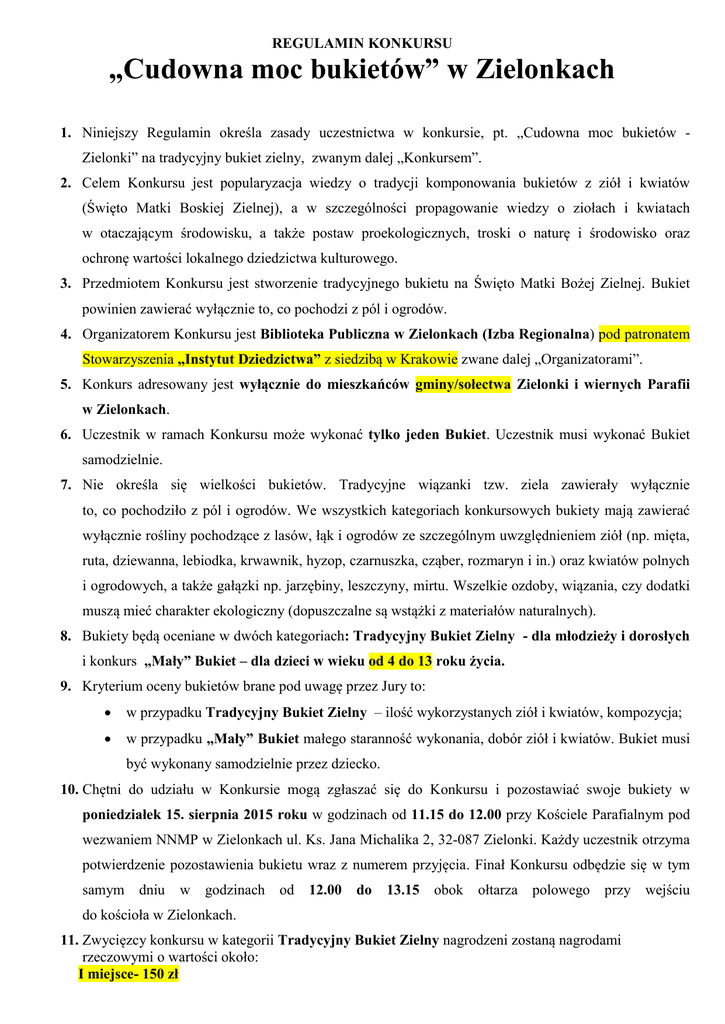 REGULAMIN KONKURSU
„Cudowna moc bukietów” w Zielonkach

1. Niniejszy Regulamin określa zasady uczestnictwa w konkursie, pt. „Cudowna moc bukietów - Zielonki” na tradycyjny bukiet zielny, zwanym dalej „Konkursem”.
2. Celem Konkursu jest popularyzacja wiedzy o tradycji komponowania bukietów z ziół i kwiatów (Święto Matki Boskiej Zielnej), a w szczególności propagowanie wiedzy o ziołach i kwiatach w otaczającym środowisku, a także postaw proekologicznych, troski o naturę i środowisko oraz ochronę wartości lokalnego dziedzictwa kulturowego.
3. Przedmiotem Konkursu jest stworzenie tradycyjnego bukietu na Święto Matki Bożej Zielnej. Bukiet powinien zawierać wyłącznie to, co pochodzi z pól i ogrodów.
4. Organizatorem Konkursu jest Biblioteka Publiczna w Zielonkach (Izba Regionalna) pod patronatem Stowarzyszenia „Instytut Dziedzictwa” z siedzibą w Krakowie zwane dalej „Organizatorami”.
5. Konkurs adresowany jest wyłącznie do mieszkańców gminy/solectwa Zielonki i wiernych Parafii w Zielonkach.
6. Uczestnik w ramach Konkursu może wykonać tylko jeden Bukiet. Uczestnik musi wykonać Bukiet samodzielnie.
7. Nie określa się wielkości bukietów. Tradycyjne wiązanki tzw. ziela zawierały wyłącznie to, co pochodziło z pól i ogrodów. We wszystkich kategoriach konkursowych bukiety mają zawierać wyłącznie rośliny pochodzące z lasów, łąk i ogrodów ze szczególnym uwzględnieniem ziół (np. mięta, ruta, dziewanna, lebiodka, krwawnik, hyzop, czarnuszka, cząber, rozmaryn i in.) oraz kwiatów polnych i ogrodowych, a także gałązki np. jarzębiny, leszczyny, mirtu. Wszelkie ozdoby, wiązania, czy dodatki muszą mieć charakter ekologiczny (dopuszczalne są wstążki z materiałów naturalnych).
8. Bukiety będą oceniane w dwóch kategoriach: Tradycyjny Bukiet Zielny - dla młodzieży i dorosłych i konkurs „Mały” Bukiet – dla dzieci w wieku od 4 do 13 roku życia.
9. Kryterium oceny bukietów brane pod uwagę przez Jury to:
• w przypadku Tradycyjny Bukiet Zielny – ilość wykorzystanych ziół i kwiatów, kompozycja;
• w przypadku „Mały” Bukiet małego staranność wykonania, dobór ziół i kwiatów. Bukiet musi być wykonany samodzielnie przez dziecko.
10. Chętni do udziału w Konkursie mogą zgłaszać się do Konkursu i pozostawiać swoje bukiety w poniedziałek 15. sierpnia 2015 roku w godzinach od 11.15 do 12.00 przy Kościele Parafialnym pod wezwaniem NNMP w Zielonkach ul. Ks. Jana Michalika 2, 32-087 Zielonki. Każdy uczestnik otrzyma potwierdzenie pozostawienia bukietu wraz z numerem przyjęcia. Finał Konkursu odbędzie się w tym samym dniu w godzinach od 12.00 do 13.15 obok ołtarza polowego przy wejściu do kościoła w Zielonkach.
11. Zwycięzcy konkursu w kategorii Tradycyjny Bukiet Zielny nagrodzeni zostaną nagrodami rzeczowymi o wartości około:
I miejsce- 150 zł